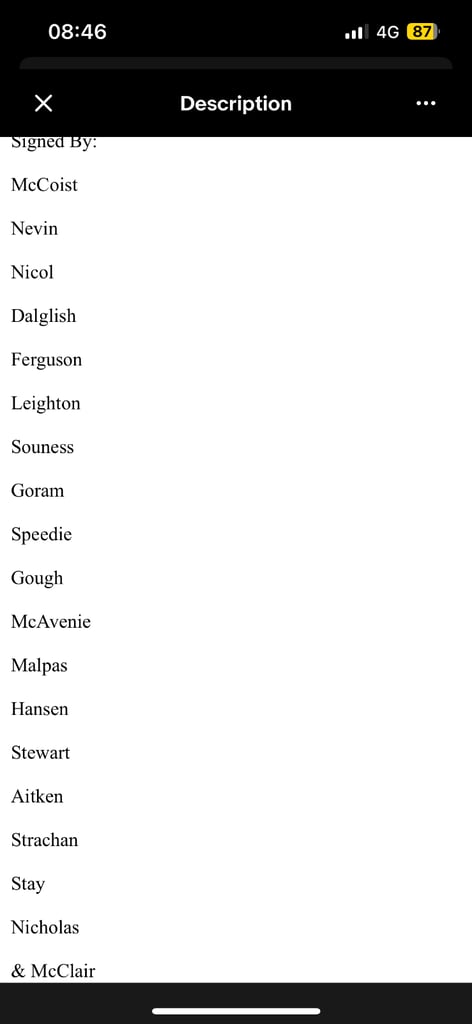 08:46
4G 87

Description

Signed By:

McCoist

Nevin

Nicol

Dalglish

Ferguson

Leighton

Souness

Goram

Speedie

Gough

McAvenie

Malpas

Hansen

Stewart

Aitken

Strachan

Stay

Nicholas

& McClair